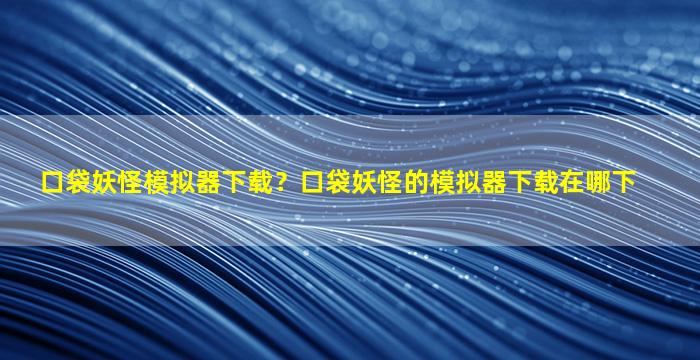 口袋妖怪模拟器下载？口袋妖怪的模拟器下载在哪下